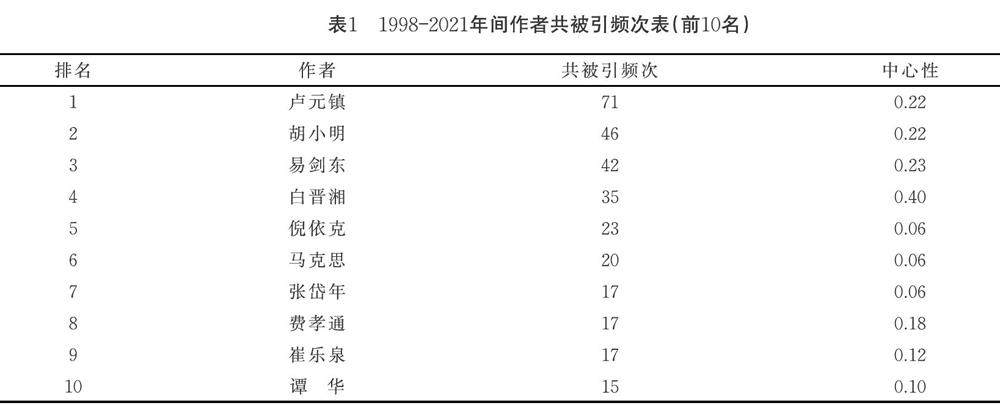 表1　1998-2021年间作者共被引频次表(前10名)

| 排名 | 作者 | 共被引频次 | 中心性 |
|---|---|---|---|
| 1 | 卢元镇 | 71 | 0.22 |
| 2 | 胡小明 | 46 | 0.22 |
| 3 | 易剑东 | 42 | 0.23 |
| 4 | 白晋湘 | 35 | 0.40 |
| 5 | 倪依克 | 23 | 0.06 |
| 6 | 马克思 | 20 | 0.06 |
| 7 | 张岱年 | 17 | 0.06 |
| 8 | 费孝通 | 17 | 0.18 |
| 9 | 崔乐泉 | 17 | 0.12 |
| 10 | 谭　华 | 15 | 0.10 |